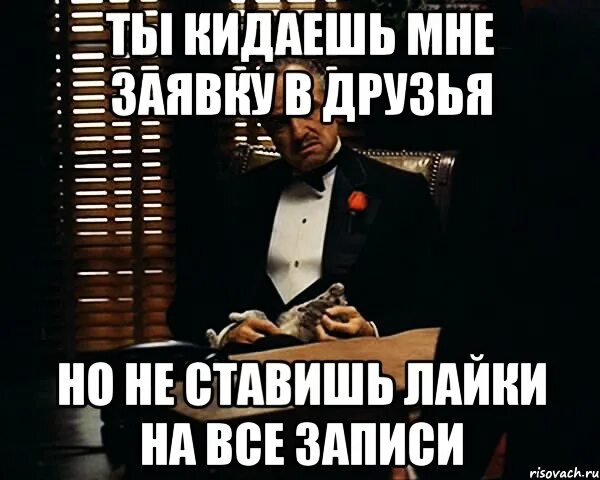 ТЫ КИДАЕШЬ МНЕ ЗАЯВКУ В ДРУЗЬЯ

НО НЕ СТАВИШЬ ЛАЙКИ НА ВСЕ ЗАПИСИ

risovach.ru